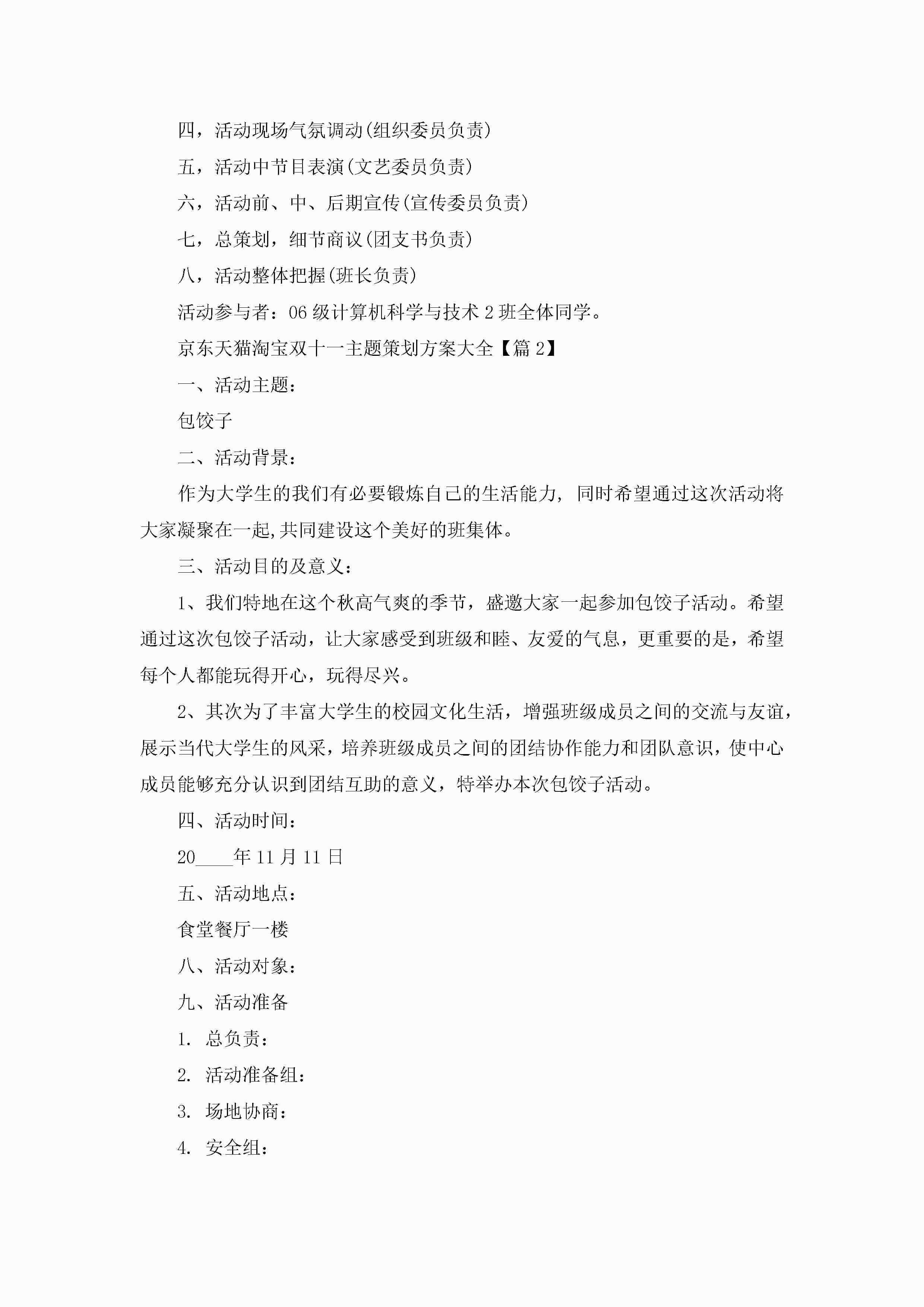 四，活动现场气氛调动(组织委员负责)

五，活动中节目表演(文艺委员负责)

六，活动前、中、后期宣传(宣传委员负责)

七，总策划，细节商议(团支书负责)

八，活动整体把握(班长负责)

活动参与者：06级计算机科学与技术2班全体同学。

京东天猫淘宝双十一主题策划方案大全【篇2】

一、活动主题：

包饺子

二、活动背景：

作为大学生的我们有必要锻炼自己的生活能力，同时希望通过这次活动将大家凝聚在一起,共同建设这个美好的班集体。

三、活动目的及意义：

1、我们特地在这个秋高气爽的季节，盛邀大家一起参加包饺子活动。希望通过这次包饺子活动，让大家感受到班级和睦、友爱的气息，更重要的是，希望每个人都能玩得开心，玩得尽兴。

2、其次为了丰富大学生的校园文化生活，增强班级成员之间的交流与友谊，展示当代大学生的风采，培养班级成员之间的团结协作能力和团队意识，使中心成员能够充分认识到团结互助的意义，特举办本次包饺子活动。

四、活动时间：

20____年11月11日

五、活动地点：

食堂餐厅一楼

八、活动对象：

九、活动准备

1. 总负责：

2. 活动准备组：

3. 场地协商：

4. 安全组：